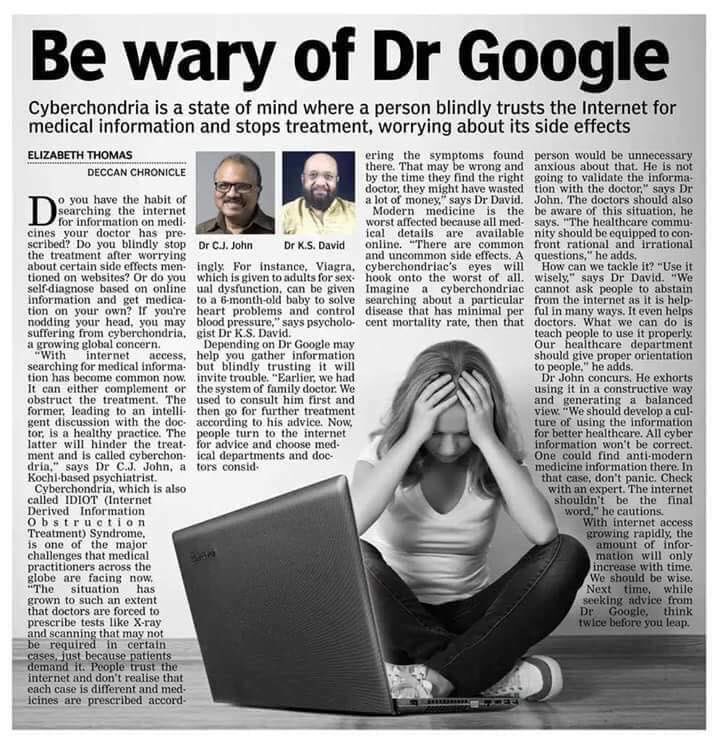 Be wary of Dr Google

Cyberchondria is a state of mind where a person blindly trusts the Internet for medical information and stops treatment, worrying about its side effects

ELIZABETH THOMAS
DECCAN CHRONICLE

Do you have the habit of searching the internet for information on medicines your doctor has prescribed? Do you blindly stop the treatment after worrying about certain side effects mentioned on websites? Or do you self-diagnose based on online information and get medication on your own? If you're nodding your head, you may suffering from cyberchondria, a growing global concern.

"With internet access, searching for medical information has become common now. It can either complement or obstruct the treatment. The former, leading to an intelligent discussion with the doctor, is a healthy practice. The latter will hinder the treatment and is called cyberchondria," says Dr C.J. John, a Kochi-based psychiatrist.

Cyberchondria, which is also called IDIOT (Internet Derived Information Obstruction Treatment) Syndrome, is one of the major challenges that medical practitioners across the globe are facing now. "The situation has grown to such an extent that doctors are forced to prescribe tests like X-ray and scanning that may not be required in certain cases, just because patients demand it. People trust the internet and don't realise that each case is different and medicines are prescribed accordingly. For instance, Viagra, which is given to adults for sexual dysfunction, can be given to a 6-month-old baby to solve heart problems and control blood pressure," says psychologist Dr K.S. David.

Dr C.J. John
Dr K.S. David

Depending on Dr Google may help you gather information but blindly trusting it will invite trouble. "Earlier, we had the system of family doctor. We used to consult him first and then go for further treatment according to his advice. Now, people turn to the internet for advice and choose medical departments and doctors considering the symptoms found there. That may be wrong and by the time they find the right doctor, they might have wasted a lot of money," says Dr David.

Modern medicine is the worst affected because all medical details are available online. "There are common and uncommon side effects. A cyberchondriac's eyes will hook onto the worst of all. Imagine a cyberchondriac searching about a particular disease that has minimal per cent mortality rate, then that person would be unnecessary anxious about that. He is not going to validate the information with the doctor," says Dr John. The doctors should also be aware of this situation, he says. "The healthcare community should be equipped to confront rational and irrational questions," he adds.

How can we tackle it? "Use it wisely," says Dr David. "We cannot ask people to abstain from the internet as it is helpful in many ways. It even helps doctors. What we can do is teach people to use it properly. Our healthcare department should give proper orientation to people," he adds.

Dr John concurs. He exhorts using it in a constructive way and generating a balanced view. "We should develop a culture of using the information for better healthcare. All cyber information won't be correct. One could find anti-modern medicine information there. In that case, don't panic. Check with an expert. The internet shouldn't be the final word," he cautions.

With internet access growing rapidly, the amount of information will only increase with time. We should be wise. Next time, while seeking advice from Dr Google, think twice before you leap.